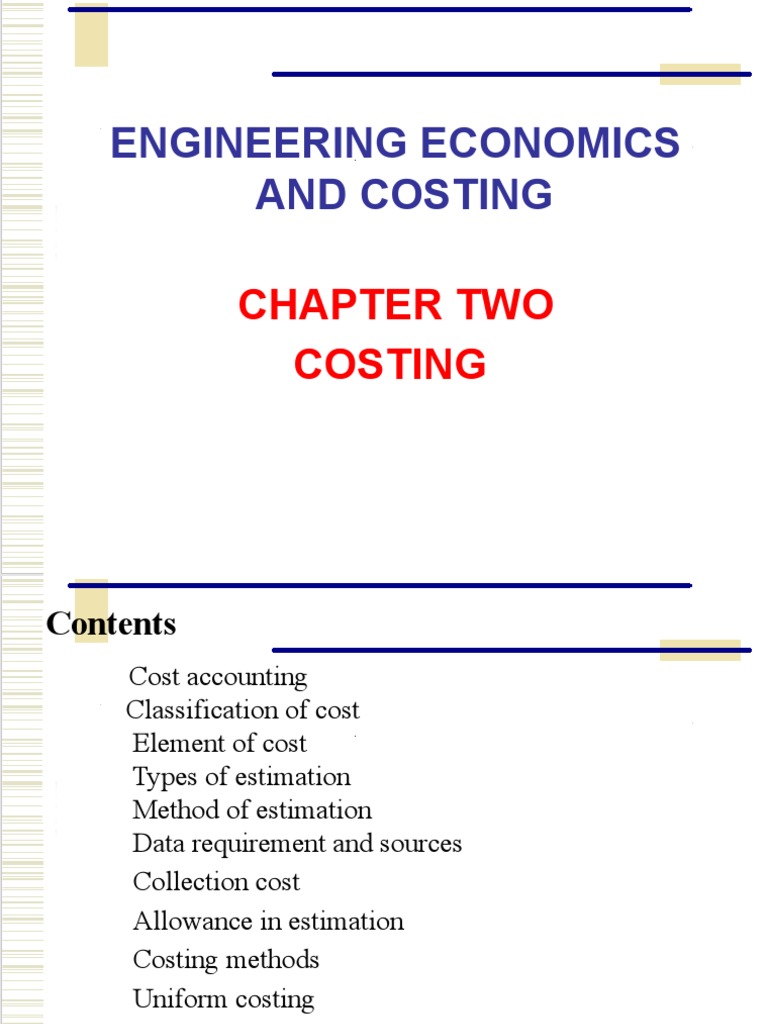 ENGINEERING ECONOMICS AND COSTING

CHAPTER TWO
COSTING

Contents

Cost accounting
Classification of cost
Element of cost
Types of estimation
Method of estimation
Data requirement and sources
Collection cost
Allowance in estimation
Costing methods
Uniform costing